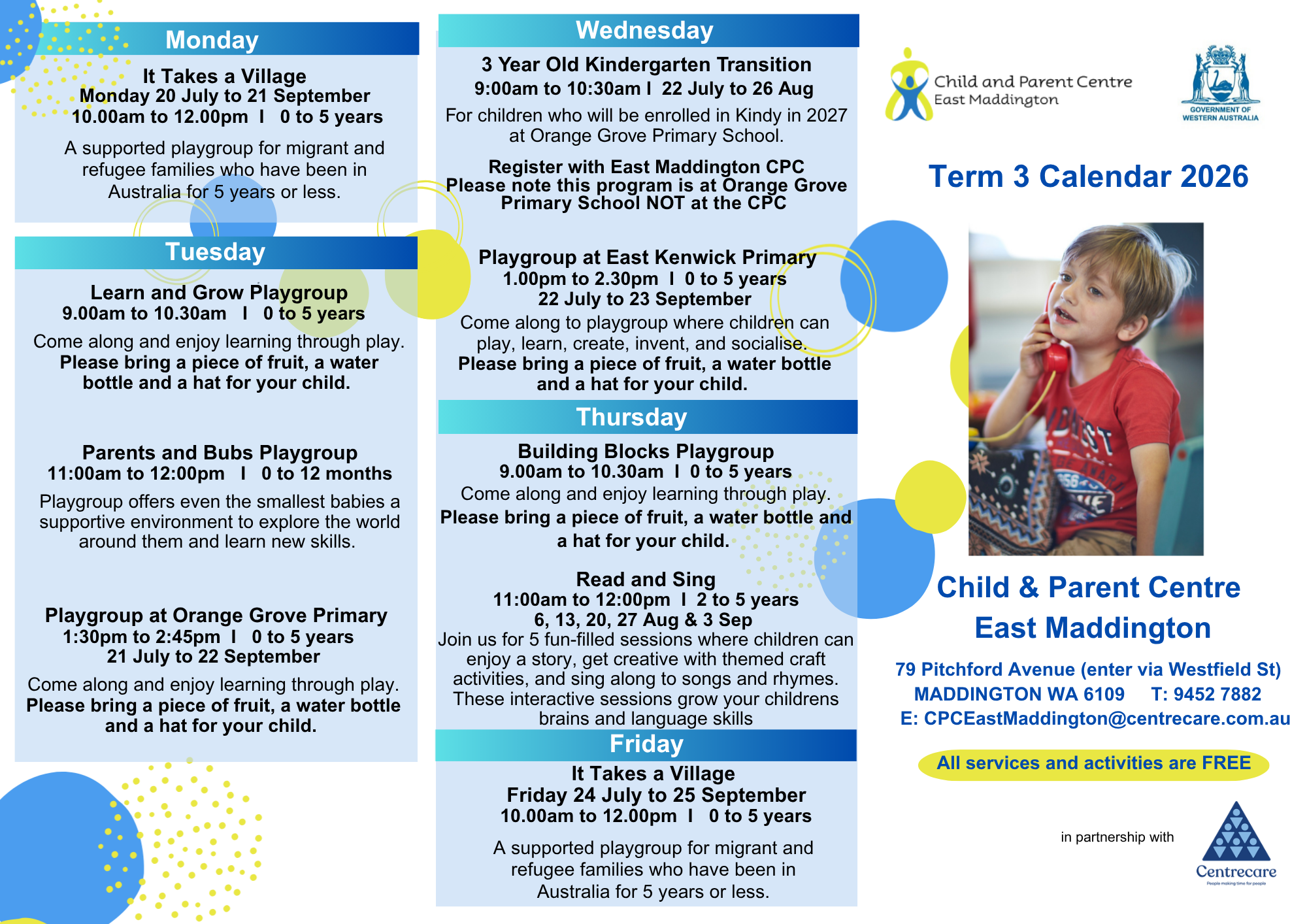 Monday

It Takes a Village
Monday 20 July to 21 September
10.00am to 12.00pm I 0 to 5 years

A supported playgroup for migrant and refugee families who have been in Australia for 5 years or less.

Tuesday

Learn and Grow Playgroup
9.00am to 10.30am I 0 to 5 years

Come along and enjoy learning through play.
Please bring a piece of fruit, a water bottle and a hat for your child.

Parents and Bubs Playgroup
11:00am to 12:00pm I 0 to 12 months

Playgroup offers even the smallest babies a supportive environment to explore the world around them and learn new skills.

Playgroup at Orange Grove Primary
1:30pm to 2:45pm I 0 to 5 years
21 July to 22 September

Come along and enjoy learning through play.
Please bring a piece of fruit, a water bottle and a hat for your child.

Wednesday

3 Year Old Kindergarten Transition
9:00am to 10:30am I 22 July to 26 Aug

For children who will be enrolled in Kindy in 2027 at Orange Grove Primary School.

Register with East Maddington CPC
Please note this program is at Orange Grove Primary School NOT at the CPC

Playgroup at East Kenwick Primary
1.00pm to 2.30pm I 0 to 5 years
22 July to 23 September
Come along to playgroup where children can play, learn, create, invent, and socialise.
Please bring a piece of fruit, a water bottle and a hat for your child.

Thursday

Building Blocks Playgroup
9.00am to 10.30am I 0 to 5 years
Come along and enjoy learning through play.
Please bring a piece of fruit, a water bottle and a hat for your child.

Read and Sing
11:00am to 12:00pm I 2 to 5 years
6, 13, 20, 27 Aug & 3 Sep
Join us for 5 fun-filled sessions where children can enjoy a story, get creative with themed craft activities, and sing along to songs and rhymes. These interactive sessions grow your childrens brains and language skills

Friday

It Takes a Village
Friday 24 July to 25 September
10.00am to 12.00pm I 0 to 5 years

A supported playgroup for migrant and refugee families who have been in Australia for 5 years or less.

Child and Parent Centre
East Maddington

GOVERNMENT OF WESTERN AUSTRALIA

Term 3 Calendar 2026

Child & Parent Centre
East Maddington

79 Pitchford Avenue (enter via Westfield St)
MADDINGTON WA 6109 T: 9452 7882
E: CPCEastMaddington@centrecare.com.au

All services and activities are FREE

in partnership with

Centrecare
People making time for people